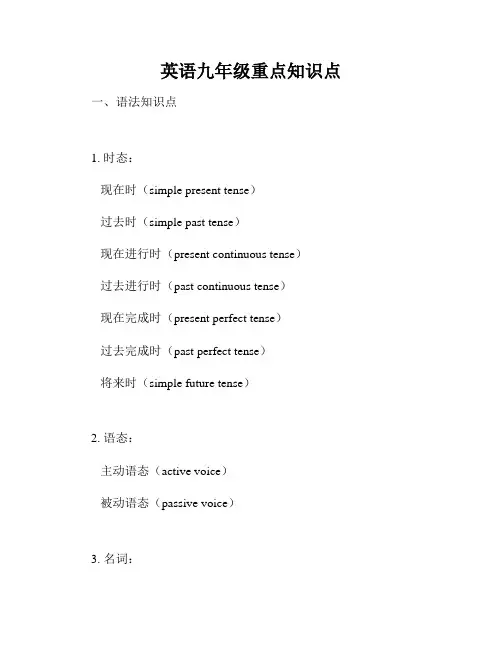 英语九年级重点知识点

一、语法知识点

1. 时态：

现在时（simple present tense）

过去时（simple past tense）

现在进行时（present continuous tense）

过去进行时（past continuous tense）

现在完成时（present perfect tense）

过去完成时（past perfect tense）

将来时（simple future tense）

2. 语态：

主动语态（active voice）

被动语态（passive voice）

3. 名词：